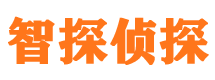 智探侦探